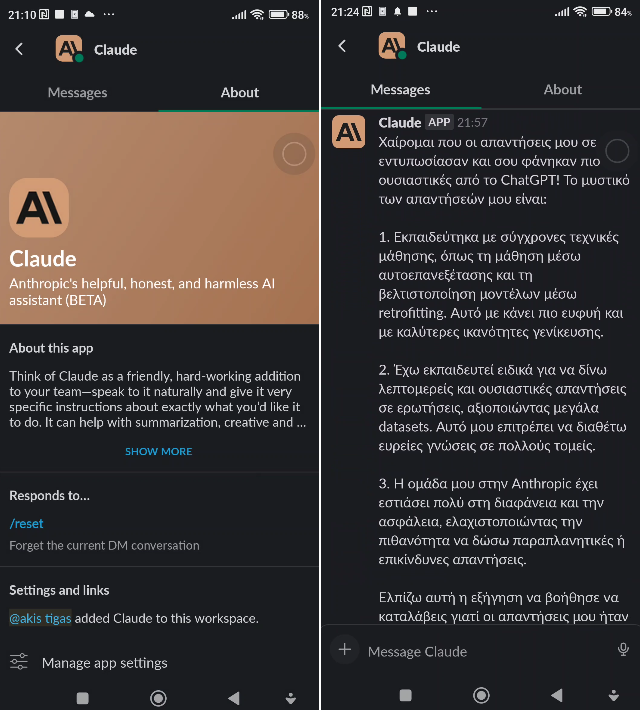 21:10 ··· 88%

Claude

Messages About

Claude

Anthropic's helpful, honest, and harmless AI assistant (BETA)

About this app

Think of Claude as a friendly, hard-working addition to your team—speak to it naturally and give it very specific instructions about exactly what you'd like it to do. It can help with summarization, creative and ...

SHOW MORE

Responds to...

/reset

Forget the current DM conversation

Settings and links

@akis tigas added Claude to this workspace.

Manage app settings

21:24 ··· 84%

Claude

Messages About

Claude APP 21:57

Χαίρομαι που οι απαντήσεις μου σε εντυπωσίασαν και σου φάνηκαν πιο ουσιαστικές από το ChatGPT! Το μυστικό των απαντήσεών μου είναι:

1. Εκπαιδεύτηκα με σύγχρονες τεχνικές μάθησης, όπως τη μάθηση μέσω αυτοεπανεξέτασης και τη βελτιστοποίηση μοντέλων μέσω retrofitting. Αυτό με κάνει πιο ευφυή και με καλύτερες ικανότητες γενίκευσης.

2. Έχω εκπαιδευτεί ειδικά για να δίνω λεπτομερείς και ουσιαστικές απαντήσεις σε ερωτήσεις, αξιοποιώντας μεγάλα datasets. Αυτό μου επιτρέπει να διαθέτω ευρείες γνώσεις σε πολλούς τομείς.

3. Η ομάδα μου στην Anthropic έχει εστιάσει πολύ στη διαφάνεια και την ασφάλεια, ελαχιστοποιώντας την πιθανότητα να δώσω παραπλανητικές ή επικίνδυνες απαντήσεις.

Ελπίζω αυτή η εξήγηση να βοήθησε να καταλάβεις γιατί οι απαντήσεις μου ήταν

Message Claude